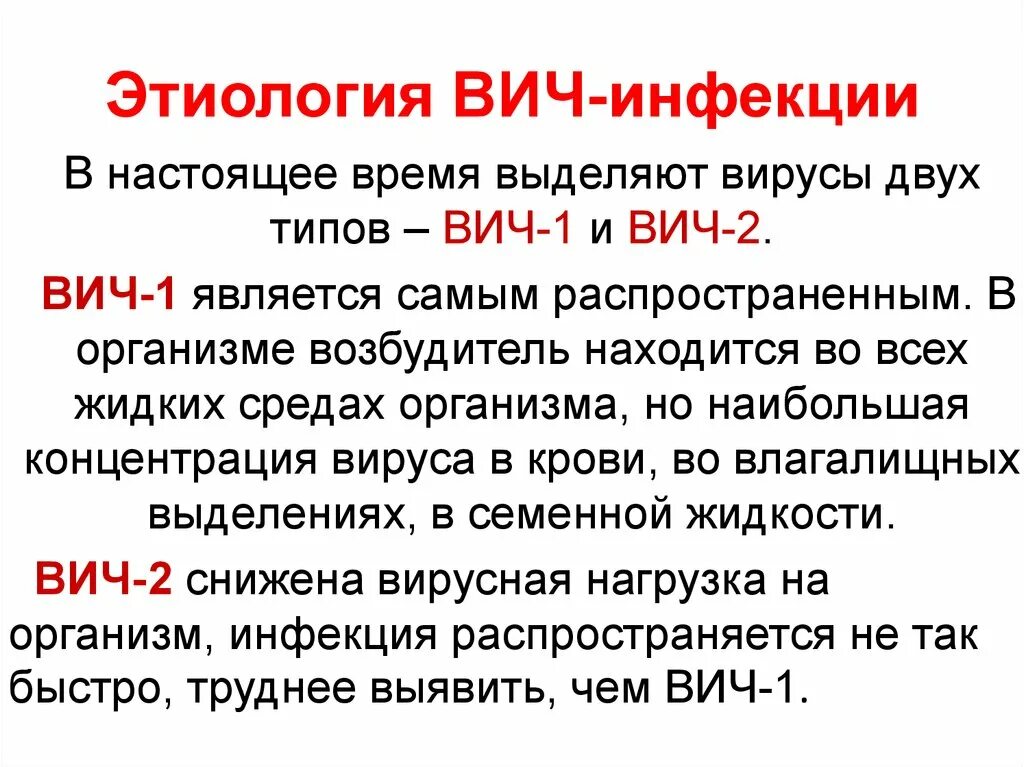 Этиология ВИЧ-инфекции

В настоящее время выделяют вирусы двух типов – ВИЧ-1 и ВИЧ-2.

ВИЧ-1 является самым распространенным. В организме возбудитель находится во всех жидких средах организма, но наибольшая концентрация вируса в крови, во влагалищных выделениях, в семенной жидкости.

ВИЧ-2 снижена вирусная нагрузка на организм, инфекция распространяется не так быстро, труднее выявить, чем ВИЧ-1.